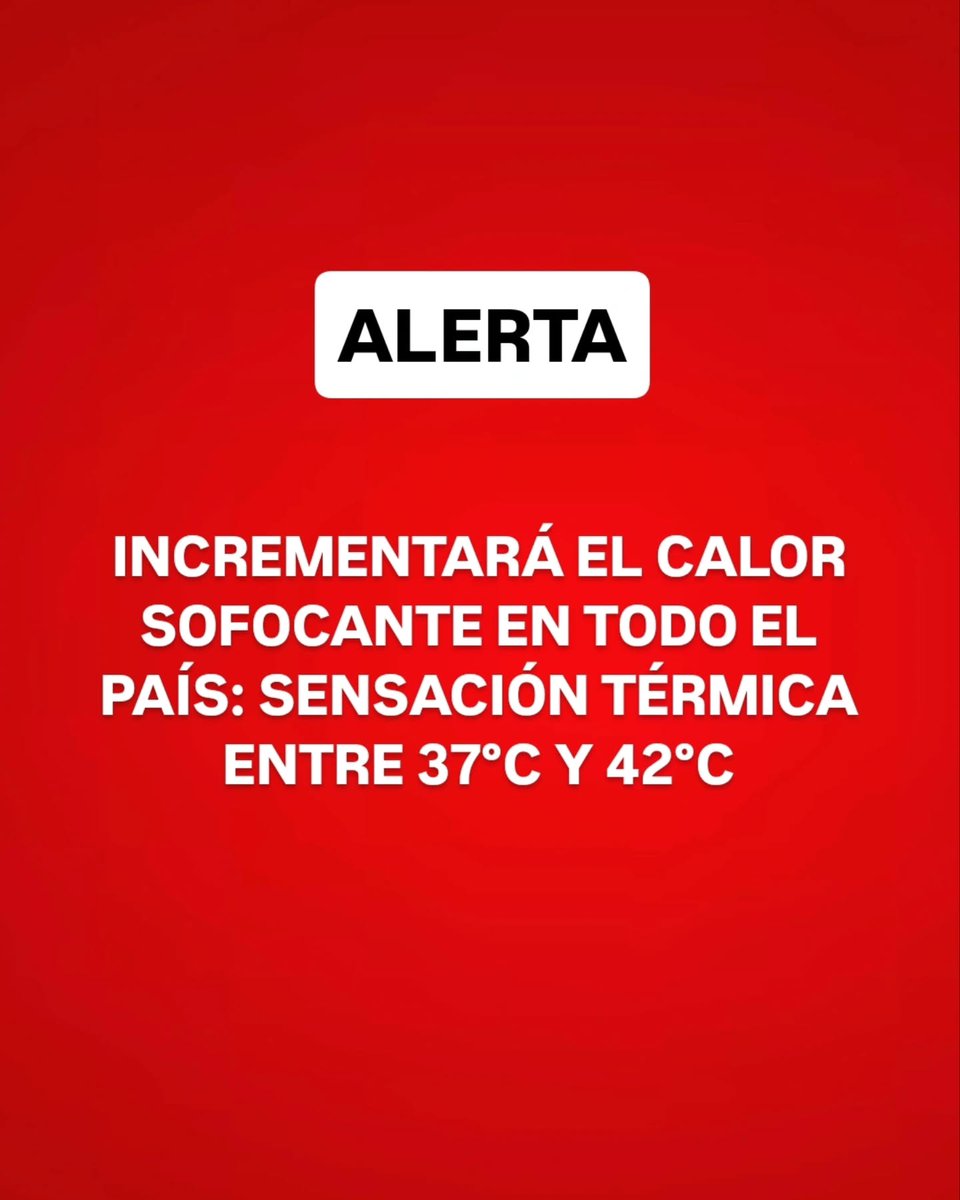 ALERTA

INCREMENTARÁ EL CALOR SOFOCANTE EN TODO EL PAÍS: SENSACIÓN TÉRMICA ENTRE 37°C Y 42°C